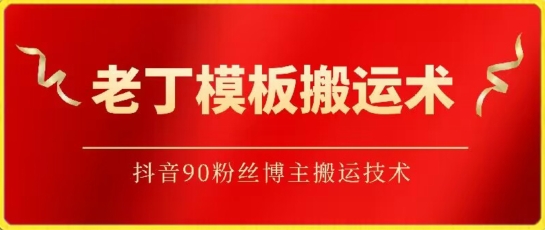 老丁模板搬运术

抖音90粉丝博主搬运技术